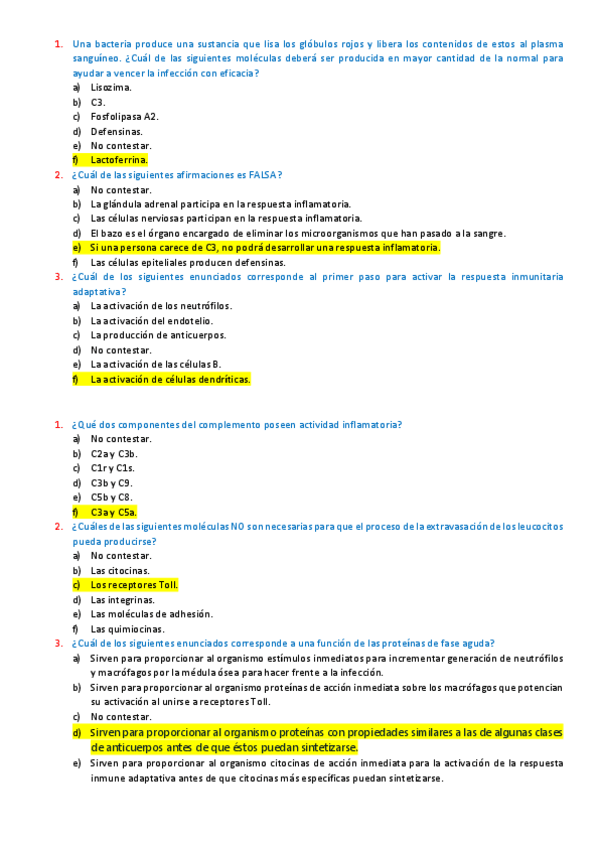 1. Una bacteria produce una sustancia que lisa los glóbulos rojos y libera los contenidos de estos al plasma sanguíneo. ¿Cuál de las siguientes moléculas deberá ser producida en mayor cantidad de la normal para ayudar a vencer la infección con eficacia?
a) Lisozima.
b) C3.
c) Fosfolipasa A2.
d) Defensinas.
e) No contestar.
f) Lactoferrina.
2. ¿Cuál de las siguientes afirmaciones es FALSA?
a) No contestar.
b) La glándula adrenal participa en la respuesta inflamatoria.
c) Las células nerviosas participan en la respuesta inflamatoria.
d) El bazo es el órgano encargado de eliminar los microorganismos que han pasado a la sangre.
e) Si una persona carece de C3, no podrá desarrollar una respuesta inflamatoria.
f) Las células epiteliales producen defensinas.
3. ¿Cuál de los siguientes enunciados corresponde al primer paso para activar la respuesta inmunitaria adaptativa?
a) La activación de los neutrófilos.
b) La activación del endotelio.
c) La producción de anticuerpos.
d) No contestar.
e) La activación de las células B.
f) La activación de células dendríticas.

1. ¿Qué dos componentes del complemento poseen actividad inflamatoria?
a) No contestar.
b) C2a y C3b.
c) C1r y C1s.
d) C3b y C9.
e) C5b y C8.
f) C3a y C5a.
2. ¿Cuáles de las siguientes moléculas NO son necesarias para que el proceso de la extravasación de los leucocitos pueda producirse?
a) No contestar.
b) Las citocinas.
c) Los receptores Toll.
d) Las integrinas.
e) Las moléculas de adhesión.
f) Las quimiocinas.
3. ¿Cuál de los siguientes enunciados corresponde a una función de las proteínas de fase aguda?
a) Sirven para proporcionar al organismo estímulos inmediatos para incrementar generación de neutrófilos y macrófagos por la médula ósea para hacer frente a la infección.
b) Sirven para proporcionar al organismo proteínas de acción inmediata sobre los macrófagos que potencian su activación al unirse a receptores Toll.
c) No contestar.
d) Sirven para proporcionar al organismo proteínas con propiedades similares a las de algunas clases de anticuerpos antes de que éstos puedan sintetizarse.
e) Sirven para proporcionar al organismo citocinas de acción inmediata para la activación de la respuesta inmune adaptativa antes de que citocinas más específicas puedan sintetizarse.